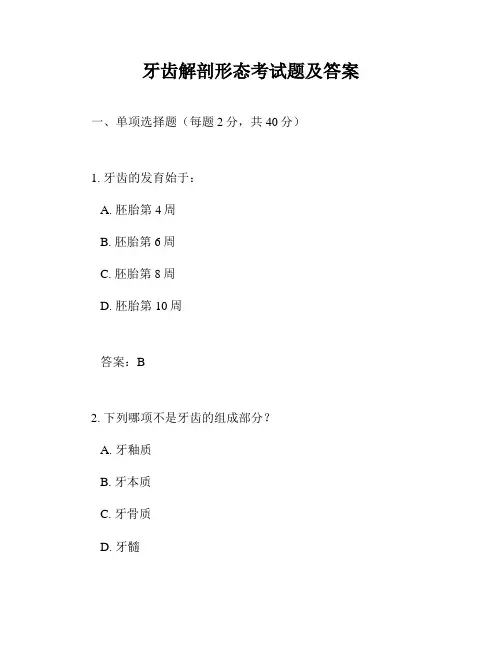 牙齿解剖形态考试题及答案

一、单项选择题（每题 2 分，共 40 分）

1. 牙齿的发育始于：

A. 胚胎第 4 周

B. 胚胎第 6 周

C. 胚胎第 8 周

D. 胚胎第 10 周

答案：B

2. 下列哪项不是牙齿的组成部分？

A. 牙釉质

B. 牙本质

C. 牙骨质

D. 牙髓